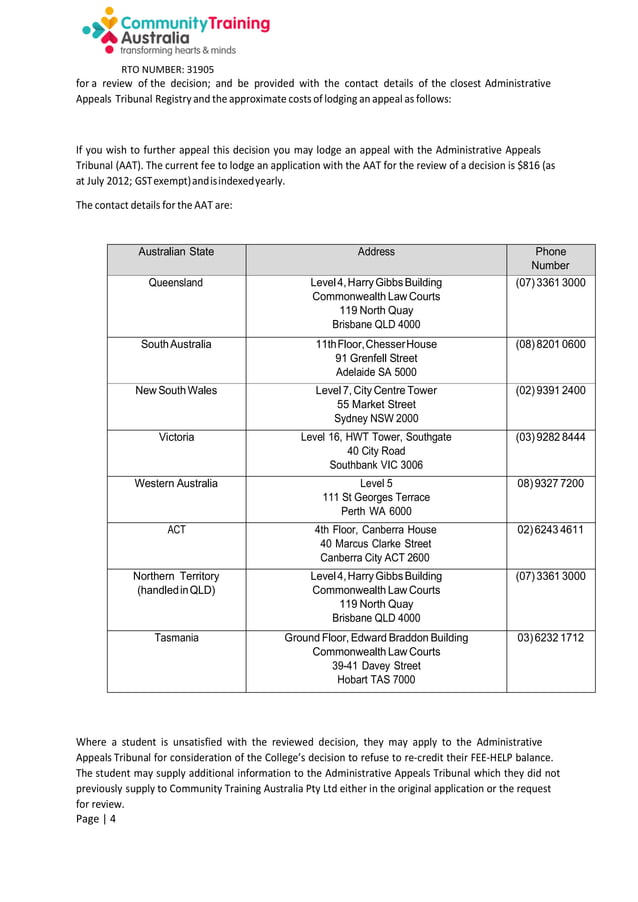 Community Training Australia
transforming hearts & minds

RTO NUMBER: 31905

for a review of the decision; and be provided with the contact details of the closest Administrative Appeals Tribunal Registry and the approximate costs of lodging an appeal as follows:

If you wish to further appeal this decision you may lodge an appeal with the Administrative Appeals Tribunal (AAT). The current fee to lodge an application with the AAT for the review of a decision is $816 (as at July 2012; GST exempt) and is indexed yearly.

The contact details for the AAT are:

| Australian State | Address | Phone Number |
|---|---|---|
| Queensland | Level 4, Harry Gibbs Building Commonwealth Law Courts 119 North Quay Brisbane QLD 4000 | (07) 3361 3000 |
| South Australia | 11th Floor, Chesser House 91 Grenfell Street Adelaide SA 5000 | (08) 8201 0600 |
| New South Wales | Level 7, City Centre Tower 55 Market Street Sydney NSW 2000 | (02) 9391 2400 |
| Victoria | Level 16, HWT Tower, Southgate 40 City Road Southbank VIC 3006 | (03) 9282 8444 |
| Western Australia | Level 5 111 St Georges Terrace Perth WA 6000 | 08) 9327 7200 |
| ACT | 4th Floor, Canberra House 40 Marcus Clarke Street Canberra City ACT 2600 | 02) 6243 4611 |
| Northern Territory (handled in QLD) | Level 4, Harry Gibbs Building Commonwealth Law Courts 119 North Quay Brisbane QLD 4000 | (07) 3361 3000 |
| Tasmania | Ground Floor, Edward Braddon Building Commonwealth Law Courts 39-41 Davey Street Hobart TAS 7000 | 03) 6232 1712 |

Where a student is unsatisfied with the reviewed decision, they may apply to the Administrative Appeals Tribunal for consideration of the College's decision to refuse to re-credit their FEE-HELP balance. The student may supply additional information to the Administrative Appeals Tribunal which they did not previously supply to Community Training Australia Pty Ltd either in the original application or the request for review.

Page | 4